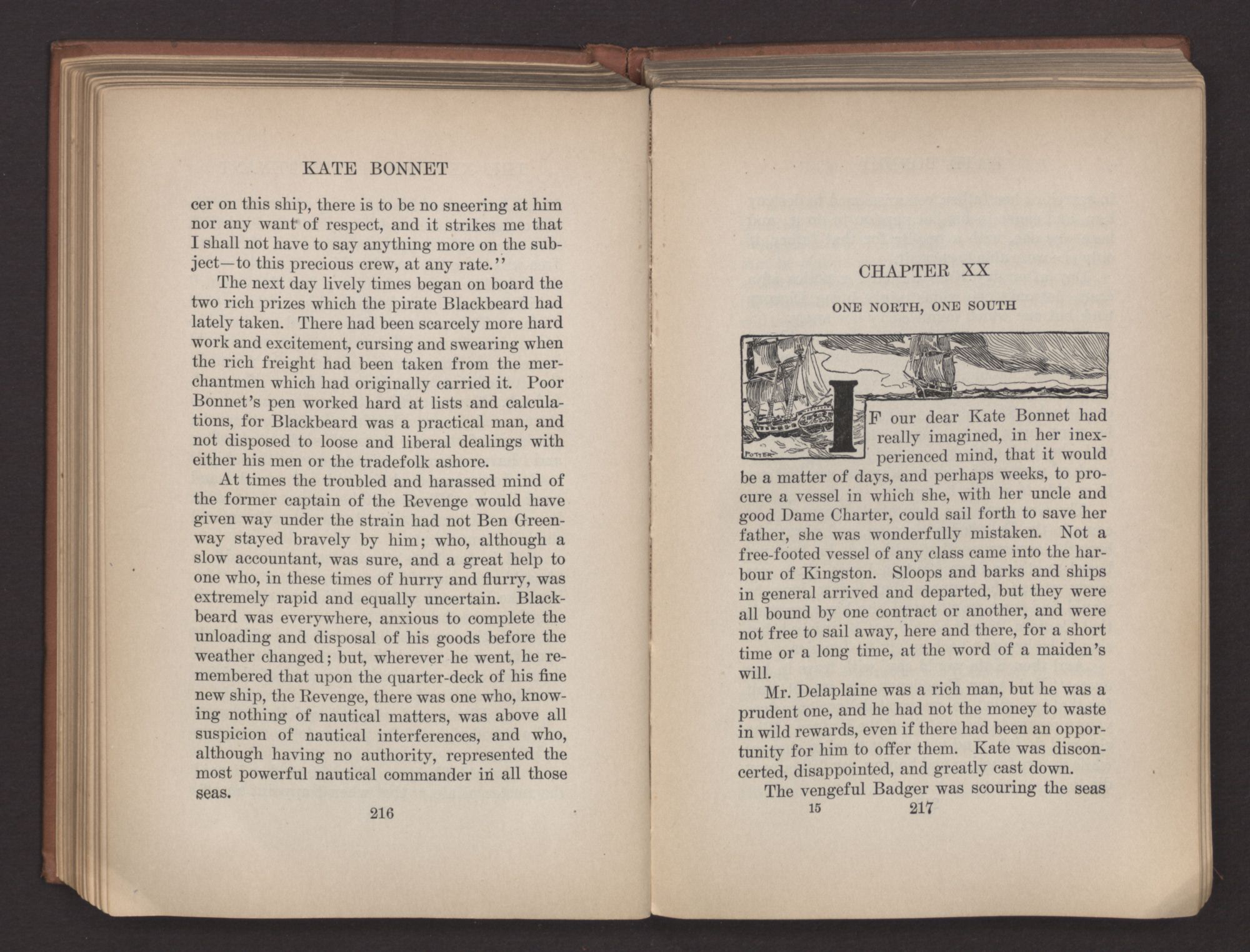 KATE BONNET

cer on this ship, there is to be no sneering at him nor any want of respect, and it strikes me that I shall not have to say anything more on the subject—to this precious crew, at any rate."

The next day lively times began on board the two rich prizes which the pirate Blackbeard had lately taken. There had been scarcely more hard work and excitement, cursing and swearing when the rich freight had been taken from the merchantmen which had originally carried it. Poor Bonnet's pen worked hard at lists and calculations, for Blackbeard was a practical man, and not disposed to loose and liberal dealings with either his men or the tradefolk ashore.

At times the troubled and harassed mind of the former captain of the Revenge would have given way under the strain had not Ben Greenway stayed bravely by him; who, although a slow accountant, was sure, and a great help to one who, in these times of hurry and flurry, was extremely rapid and equally uncertain. Blackbeard was everywhere, anxious to complete the unloading and disposal of his goods before the weather changed; but, wherever he went, he remembered that upon the quarter-deck of his fine new ship, the Revenge, there was one who, knowing nothing of nautical matters, was above all suspicion of nautical interferences, and who, although having no authority, represented the most powerful nautical commander in all those seas.

216

CHAPTER XX

ONE NORTH, ONE SOUTH

POTTER

IF our dear Kate Bonnet had really imagined, in her inexperienced mind, that it would be a matter of days, and perhaps weeks, to procure a vessel in which she, with her uncle and good Dame Charter, could sail forth to save her father, she was wonderfully mistaken. Not a free-footed vessel of any class came into the harbour of Kingston. Sloops and barks and ships in general arrived and departed, but they were all bound by one contract or another, and were not free to sail away, here and there, for a short time or a long time, at the word of a maiden's will.

Mr. Delaplaine was a rich man, but he was a prudent one, and he had not the money to waste in wild rewards, even if there had been an opportunity for him to offer them. Kate was disconcerted, disappointed, and greatly cast down.

The vengeful Badger was scouring the seas

15 217